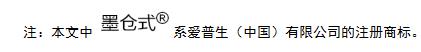 注：本文中 墨仓式® 系爱普生（中国）有限公司的注册商标。